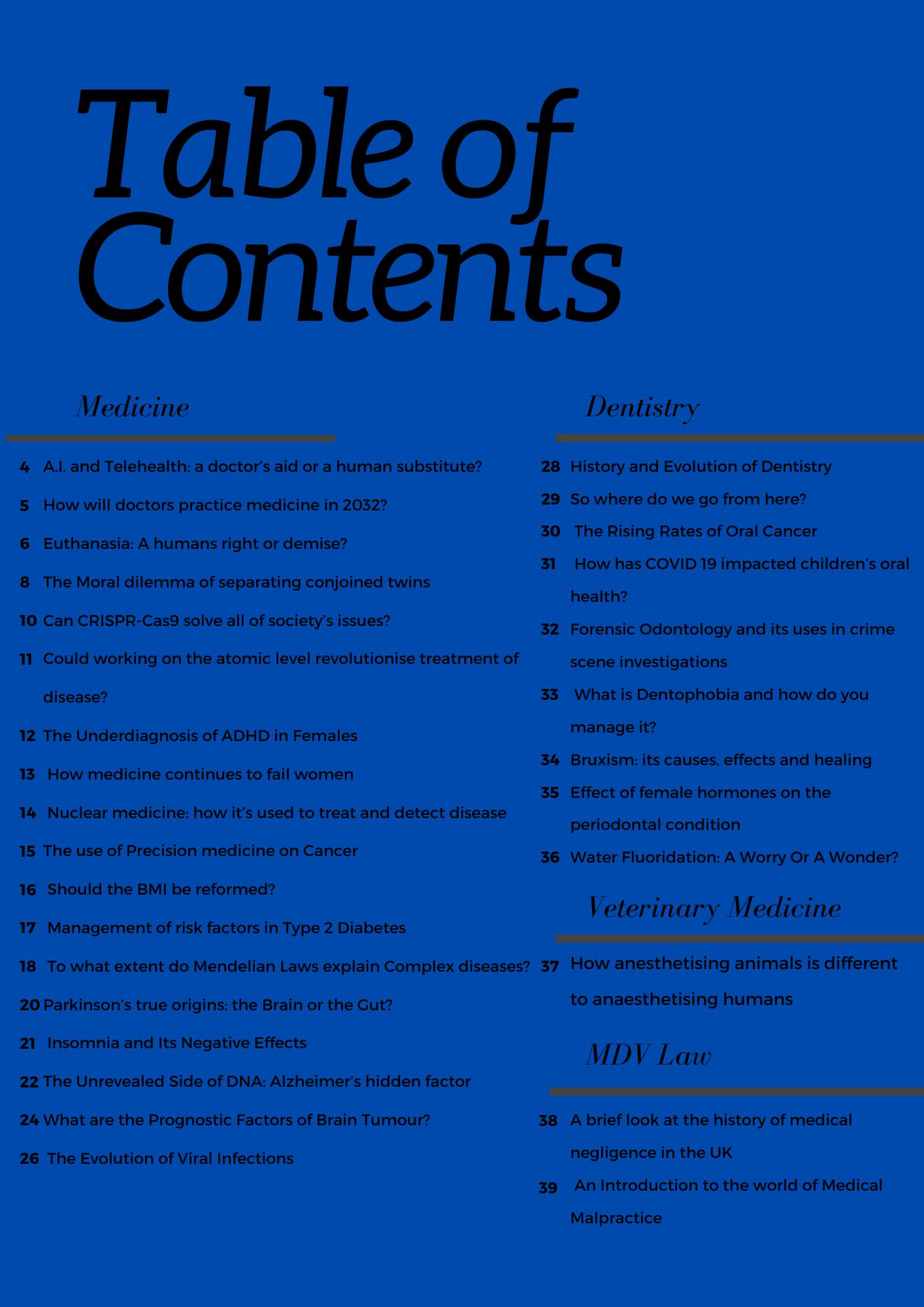 Table of Contents

Medicine

4 A.I. and Telehealth: a doctor's aid or a human substitute?

5 How will doctors practice medicine in 2032?

6 Euthanasia: A humans right or demise?

8 The Moral dilemma of separating conjoined twins

10 Can CRISPR-Cas9 solve all of society's issues?

11 Could working on the atomic level revolutionise treatment of disease?

12 The Underdiagnosis of ADHD in Females

13 How medicine continues to fail women

14 Nuclear medicine: how it's used to treat and detect disease

15 The use of Precision medicine on Cancer

16 Should the BMI be reformed?

17 Management of risk factors in Type 2 Diabetes

18 To what extent do Mendelian Laws explain Complex diseases?

20 Parkinson's true origins: the Brain or the Gut?

21 Insomnia and Its Negative Effects

22 The Unrevealed Side of DNA: Alzheimer's hidden factor

24 What are the Prognostic Factors of Brain Tumour?

26 The Evolution of Viral Infections

Dentistry

28 History and Evolution of Dentistry

29 So where do we go from here?

30 The Rising Rates of Oral Cancer

31 How has COVID 19 impacted children's oral health?

32 Forensic Odontology and its uses in crime scene investigations

33 What is Dentophobia and how do you manage it?

34 Bruxism: its causes, effects and healing

35 Effect of female hormones on the periodontal condition

36 Water Fluoridation: A Worry Or A Wonder?

Veterinary Medicine

37 How anesthetising animals is different to anaesthetising humans

MDV Law

38 A brief look at the history of medical negligence in the UK

39 An Introduction to the world of Medical Malpractice